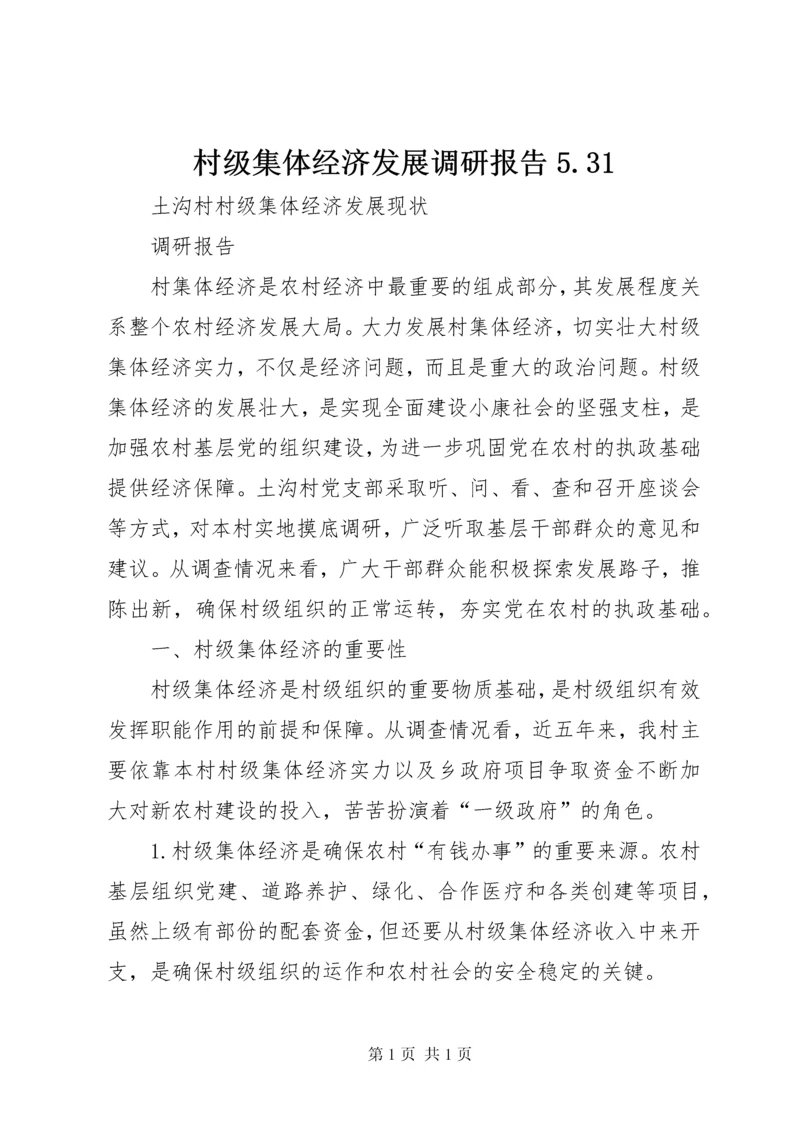 村级集体经济发展调研报告 5.31

土沟村村级集体经济发展现状

调研报告

村集体经济是农村经济中最重要的组成部分，其发展程度关系整个农村经济发展大局。大力发展村集体经济，切实壮大村级集体经济实力，不仅是经济问题，而且是重大的政治问题。村级集体经济的发展壮大，是实现全面建设小康社会的坚强支柱，是加强农村基层党的组织建设，为进一步巩固党在农村的执政基础提供经济保障。土沟村党支部采取听、问、看、查和召开座谈会等方式，对本村实地摸底调研，广泛听取基层干部群众的意见和建议。从调查情况来看，广大干部群众能积极探索发展路子，推陈出新，确保村级组织的正常运转，夯实党在农村的执政基础。

一、村级集体经济的重要性

村级集体经济是村级组织的重要物质基础，是村级组织有效发挥职能作用的前提和保障。从调查情况看，近五年来，我村主要依靠本村村级集体经济实力以及乡政府项目争取资金不断加大对新农村建设的投入，苦苦扮演着“一级政府”的角色。

1.村级集体经济是确保农村“有钱办事”的重要来源。农村基层组织党建、道路养护、绿化、合作医疗和各类创建等项目，虽然上级有部份的配套资金，但还要从村级集体经济收入中来开支，是确保村级组织的运作和农村社会的安全稳定的关键。

第 1 页 共 1 页